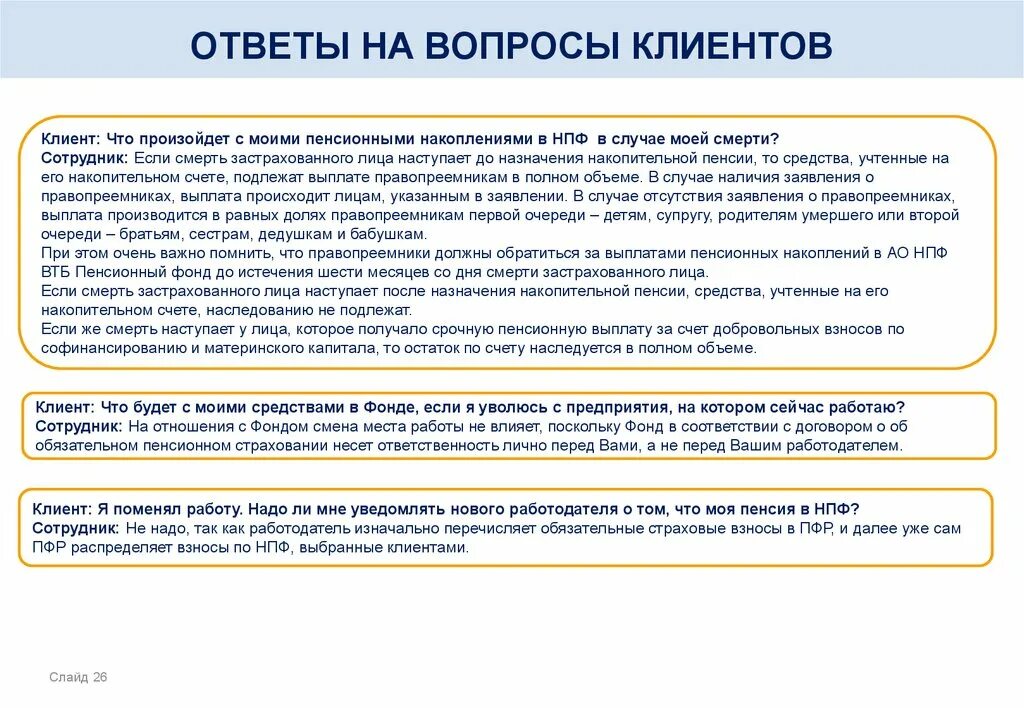 ОТВЕТЫ НА ВОПРОСЫ КЛИЕНТОВ

Клиент: Что произойдет с моими пенсионными накоплениями в НПФ в случае моей смерти?
Сотрудник: Если смерть застрахованного лица наступает до назначения накопительной пенсии, то средства, учтенные на его накопительном счете, подлежат выплате правопреемникам в полном объеме. В случае наличия заявления о правопреемниках, выплата происходит лицам, указанным в заявлении. В случае отсутствия заявления о правопреемниках, выплата производится в равных долях правопреемникам первой очереди – детям, супругу, родителям умершего или второй очереди – братьям, сестрам, дедушкам и бабушкам.
При этом очень важно помнить, что правопреемники должны обратиться за выплатами пенсионных накоплений в АО НПФ ВТБ Пенсионный фонд до истечения шести месяцев со дня смерти застрахованного лица.
Если смерть застрахованного лица наступает после назначения накопительной пенсии, средства, учтенные на его накопительном счете, наследованию не подлежат.
Если же смерть наступает у лица, которое получало срочную пенсионную выплату за счет добровольных взносов по софинансированию и материнского капитала, то остаток по счету наследуется в полном объеме.

Клиент: Что будет с моими средствами в Фонде, если я уволюсь с предприятия, на котором сейчас работаю?
Сотрудник: На отношения с Фондом смена места работы не влияет, поскольку Фонд в соответствии с договором о об обязательном пенсионном страховании несет ответственность лично перед Вами, а не перед Вашим работодателем.

Клиент: Я поменял работу. Надо ли мне уведомлять нового работодателя о том, что моя пенсия в НПФ?
Сотрудник: Не надо, так как работодатель изначально перечисляет обязательные страховые взносы в ПФР, и далее уже сам ПФР распределяет взносы по НПФ, выбранные клиентами.

Слайд 26